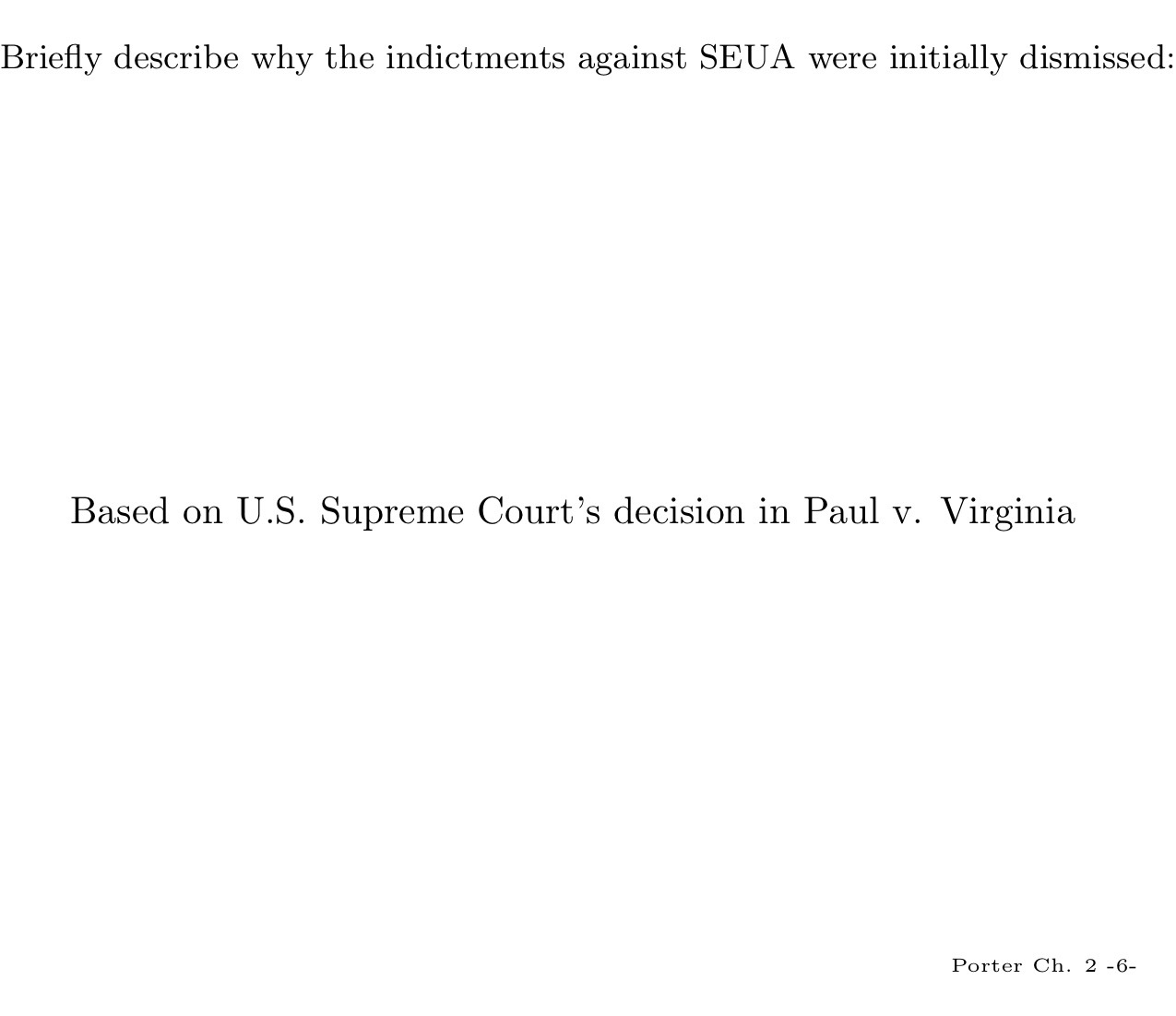 Briefly describe why the indictments against SEUA were initially dismissed:

Based on U.S. Supreme Court's decision in Paul v. Virginia

Porter Ch. 2 -6-